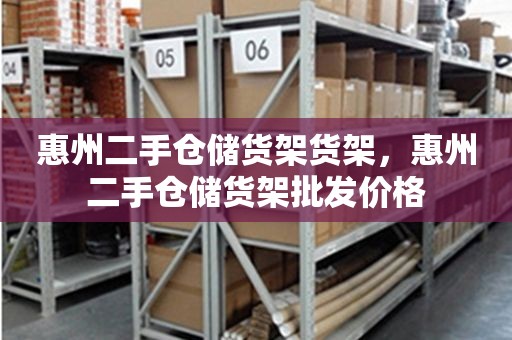 04

05

06

惠州二手仓储货架货架，惠州二手仓储货架批发价格